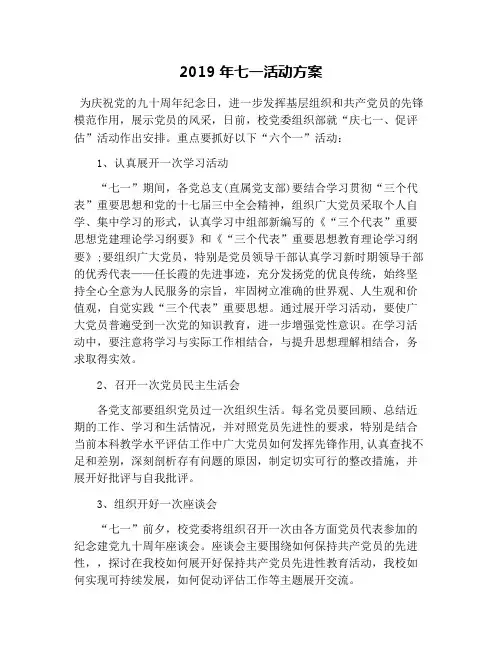 2019 年七一活动方案

为庆祝党的九十周年纪念日，进一步发挥基层组织和共产党员的先锋模范作用，展示党员的风采，日前，校党委组织部就“庆七一、促评估”活动作出安排。重点要抓好以下“六个一”活动：

1、认真展开一次学习活动

“七一”期间，各党总支(直属党支部)要结合学习贯彻“三个代表”重要思想和党的十七届三中全会精神，组织广大党员采取个人自学、集中学习的形式，认真学习中组部新编写的《“三个代表”重要思想党建理论学习纲要》和《“三个代表”重要思想教育理论学习纲要》;要组织广大党员，特别是党员领导干部认真学习新时期领导干部的优秀代表——任长霞的先进事迹，充分发扬党的优良传统，始终坚持全心全意为人民服务的宗旨，牢固树立准确的世界观、人生观和价值观，自觉实践“三个代表”重要思想。通过展开学习活动，要使广大党员普遍受到一次党的知识教育，进一步增强党性意识。在学习活动中，要注意将学习与实际工作相结合，与提升思想理解相结合，务求取得实效。

2、召开一次党员民主生活会

各党支部要组织党员过一次组织生活。每名党员要回顾、总结近期的工作、学习和生活情况，并对照党员先进性的要求，特别是结合当前本科教学水平评估工作中广大党员如何发挥先锋作用,认真查找不足和差别，深刻剖析存有问题的原因，制定切实可行的整改措施，并展开好批评与自我批评。

3、组织开好一次座谈会

“七一”前夕，校党委将组织召开一次由各方面党员代表参加的纪念建党九十周年座谈会。座谈会主要围绕如何保持共产党员的先进性，，探讨在我校如何展开好保持共产党员先进性教育活动，我校如何实现可持续发展，如何促动评估工作等主题展开交流。